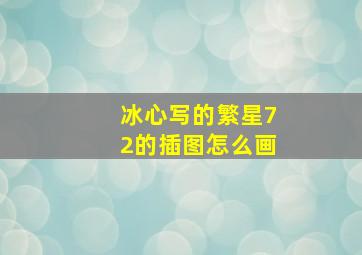 冰心写的繁星72的插图怎么画